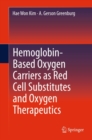 Hae Won Kim · A. Gerson Greenburg

Hemoglobin-Based Oxygen Carriers as Red Cell Substitutes and Oxygen Therapeutics

Springer